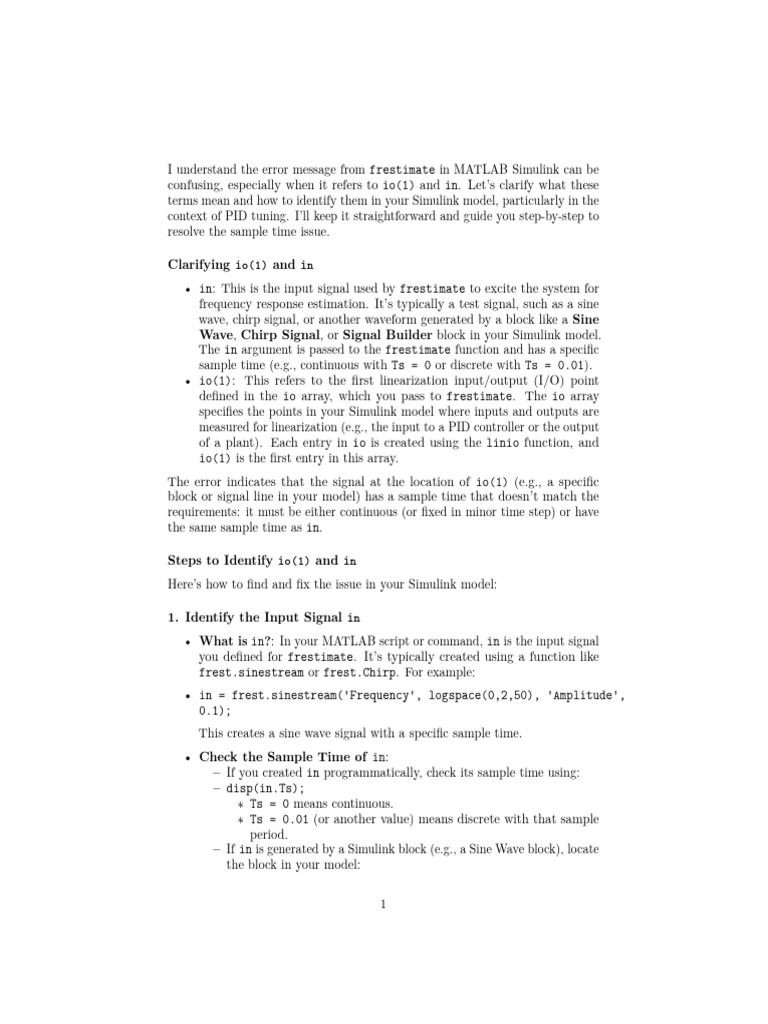 I understand the error message from frestimate in MATLAB Simulink can be confusing, especially when it refers to io(1) and in. Let's clarify what these terms mean and how to identify them in your Simulink model, particularly in the context of PID tuning. I'll keep it straightforward and guide you step-by-step to resolve the sample time issue.

Clarifying io(1) and in

• in: This is the input signal used by frestimate to excite the system for frequency response estimation. It's typically a test signal, such as a sine wave, chirp signal, or another waveform generated by a block like a Sine Wave, Chirp Signal, or Signal Builder block in your Simulink model. The in argument is passed to the frestimate function and has a specific sample time (e.g., continuous with Ts = 0 or discrete with Ts = 0.01).
• io(1): This refers to the first linearization input/output (I/O) point defined in the io array, which you pass to frestimate. The io array specifies the points in your Simulink model where inputs and outputs are measured for linearization (e.g., the input to a PID controller or the output of a plant). Each entry in io is created using the linio function, and io(1) is the first entry in this array.

The error indicates that the signal at the location of io(1) (e.g., a specific block or signal line in your model) has a sample time that doesn't match the requirements: it must be either continuous (or fixed in minor time step) or have the same sample time as in.

Steps to Identify io(1) and in

Here's how to find and fix the issue in your Simulink model:

1. Identify the Input Signal in

• What is in?: In your MATLAB script or command, in is the input signal you defined for frestimate. It's typically created using a function like frest.sinestream or frest.Chirp. For example:
• in = frest.sinestream('Frequency', logspace(0,2,50), 'Amplitude', 0.1);

This creates a sine wave signal with a specific sample time.

• Check the Sample Time of in:
– If you created in programmatically, check its sample time using:
– disp(in.Ts);
∗ Ts = 0 means continuous.
∗ Ts = 0.01 (or another value) means discrete with that sample period.
– If in is generated by a Simulink block (e.g., a Sine Wave block), locate the block in your model:

1